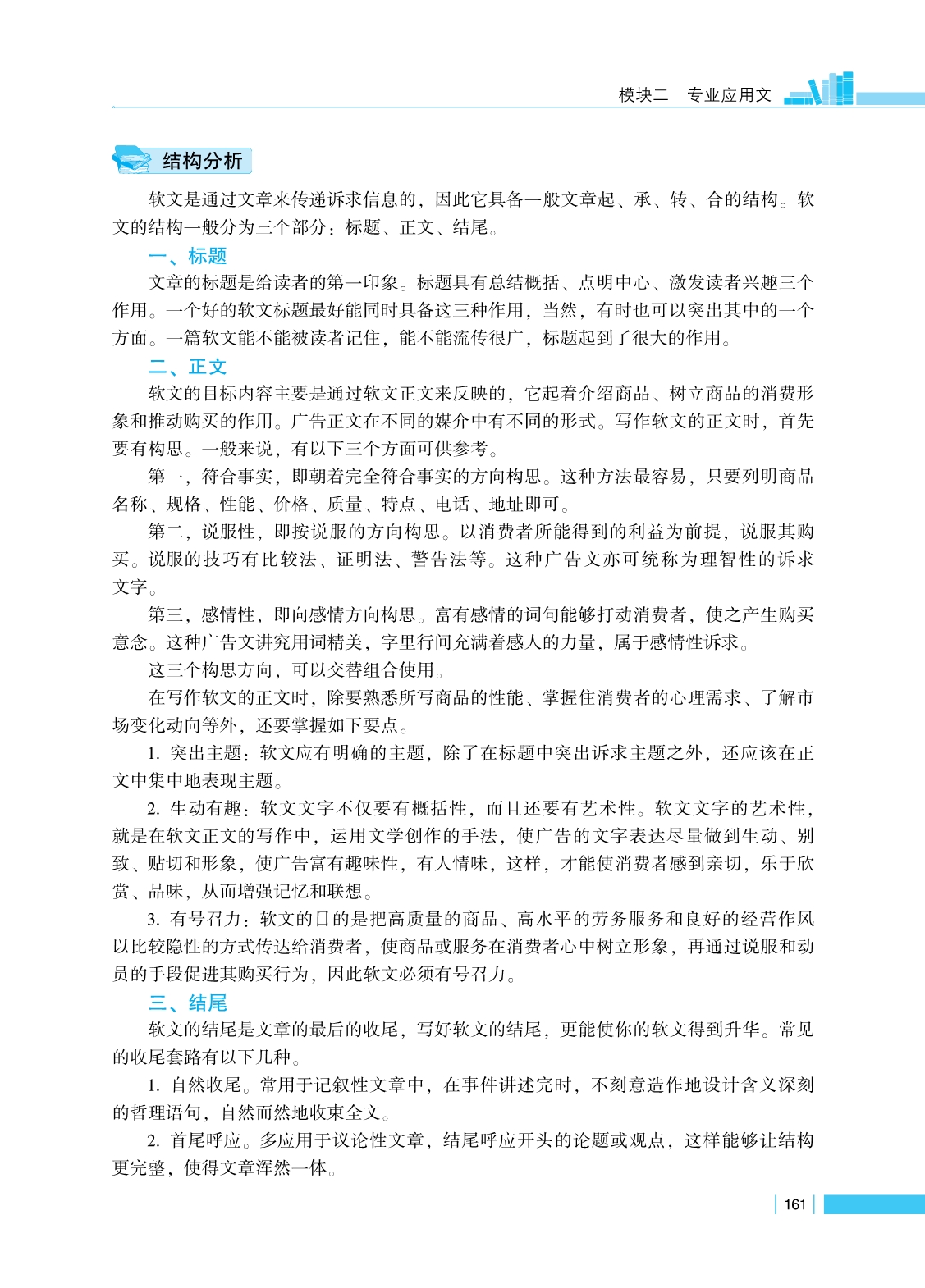 模块二　专业应用文

结构分析

软文是通过文章来传递诉求信息的，因此它具备一般文章起、承、转、合的结构。软文的结构一般分为三个部分：标题、正文、结尾。

一、标题

文章的标题是给读者的第一印象。标题具有总结概括、点明中心、激发读者兴趣三个作用。一个好的软文标题最好能同时具备这三种作用，当然，有时也可以突出其中的一个方面。一篇软文能不能被读者记住，能不能流传很广，标题起到了很大的作用。

二、正文

软文的目标内容主要是通过软文正文来反映的，它起着介绍商品、树立商品的消费形象和推动购买的作用。广告正文在不同的媒介中有不同的形式。写作软文的正文时，首先要有构思。一般来说，有以下三个方面可供参考。

第一，符合事实，即朝着完全符合事实的方向构思。这种方法最容易，只要列明商品名称、规格、性能、价格、质量、特点、电话、地址即可。

第二，说服性，即按说服的方向构思。以消费者所能得到的利益为前提，说服其购买。说服的技巧有比较法、证明法、警告法等。这种广告文亦可统称为理智性的诉求文字。

第三，感情性，即向感情方向构思。富有感情的词句能够打动消费者，使之产生购买意念。这种广告文讲究用词精美，字里行间充满着感人的力量，属于感情性诉求。

这三个构思方向，可以交替组合使用。

在写作软文的正文时，除要熟悉所写商品的性能、掌握住消费者的心理需求、了解市场变化动向等外，还要掌握如下要点。

1. 突出主题：软文应有明确的主题，除了在标题中突出诉求主题之外，还应该在正文中集中地表现主题。

2. 生动有趣：软文文字不仅要有概括性，而且还要有艺术性。软文文字的艺术性，就是在软文正文的写作中，运用文学创作的手法，使广告的文字表达尽量做到生动、别致、贴切和形象，使广告富有趣味性，有人情味，这样，才能使消费者感到亲切，乐于欣赏、品味，从而增强记忆和联想。

3. 有号召力：软文的目的是把高质量的商品、高水平的劳务服务和良好的经营作风以比较隐性的方式传达给消费者，使商品或服务在消费者心中树立形象，再通过说服和动员的手段促进其购买行为，因此软文必须有号召力。

三、结尾

软文的结尾是文章的最后的收尾，写好软文的结尾，更能使你的软文得到升华。常见的收尾套路有以下几种。

1. 自然收尾。常用于记叙性文章中，在事件讲述完时，不刻意造作地设计含义深刻的哲理语句，自然而然地收束全文。

2. 首尾呼应。多应用于议论性文章，结尾呼应开头的论题或观点，这样能够让结构更完整，使得文章浑然一体。

161